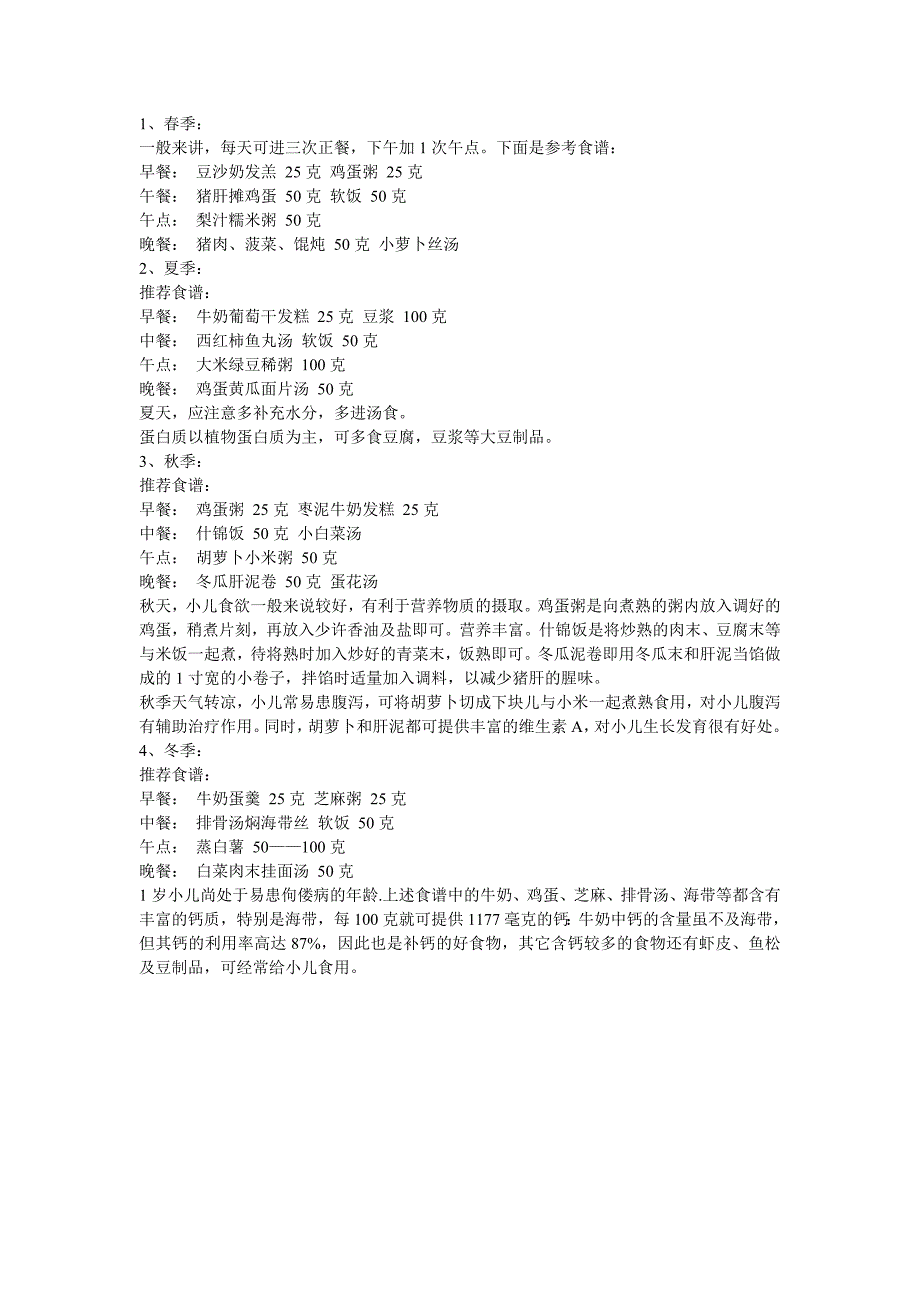 1、春季：
一般来讲，每天可进三次正餐，下午加 1 次午点。下面是参考食谱：
早餐： 豆沙奶发羔 25 克 鸡蛋粥 25 克
午餐： 猪肝摊鸡蛋 50 克 软饭 50 克
午点： 梨汁糯米粥 50 克
晚餐： 猪肉、菠菜、馄炖 50 克 小萝卜丝汤
2、夏季：
推荐食谱：
早餐： 牛奶葡萄干发糕 25 克 豆浆 100 克
中餐： 西红柿鱼丸汤 软饭 50 克
午点： 大米绿豆稀粥 100 克
晚餐： 鸡蛋黄瓜面片汤 50 克
夏天，应注意多补充水分，多进汤食。
蛋白质以植物蛋白质为主，可多食豆腐，豆浆等大豆制品。
3、秋季：
推荐食谱：
早餐： 鸡蛋粥 25 克 枣泥牛奶发糕 25 克
中餐： 什锦饭 50 克 小白菜汤
午点： 胡萝卜小米粥 50 克
晚餐： 冬瓜肝泥卷 50 克 蛋花汤
秋天，小儿食欲一般来说较好，有利于营养物质的摄取。鸡蛋粥是向煮熟的粥内放入调好的鸡蛋，稍煮片刻，再放入少许香油及盐即可。营养丰富。什锦饭是将炒熟的肉末、豆腐末等与米饭一起煮，待将熟时加入炒好的青菜末，饭熟即可。冬瓜泥卷即用冬瓜末和肝泥当馅做成的 1 寸宽的小卷子，拌馅时适量加入调料，以减少猪肝的腥味。
秋季天气转凉，小儿常易患腹泻，可将胡萝卜切成下块儿与小米一起煮熟食用，对小儿腹泻有辅助治疗作用。同时，胡萝卜和肝泥都可提供丰富的维生素 A，对小儿生长发育很有好处。
4、冬季：
推荐食谱：
早餐： 牛奶蛋羹 25 克 芝麻粥 25 克
中餐： 排骨汤焖海带丝 软饭 50 克
午点： 蒸白薯 50——100 克
晚餐： 白菜肉末挂面汤 50 克
1 岁小儿尚处于易患佝偻病的年龄.上述食谱中的牛奶、鸡蛋、芝麻、排骨汤、海带等都含有丰富的钙质，特别是海带，每 100 克就可提供 1177 毫克的钙;牛奶中钙的含量虽不及海带，但其钙的利用率高达 87%，因此也是补钙的好食物，其它含钙较多的食物还有虾皮、鱼松及豆制品，可经常给小儿食用。